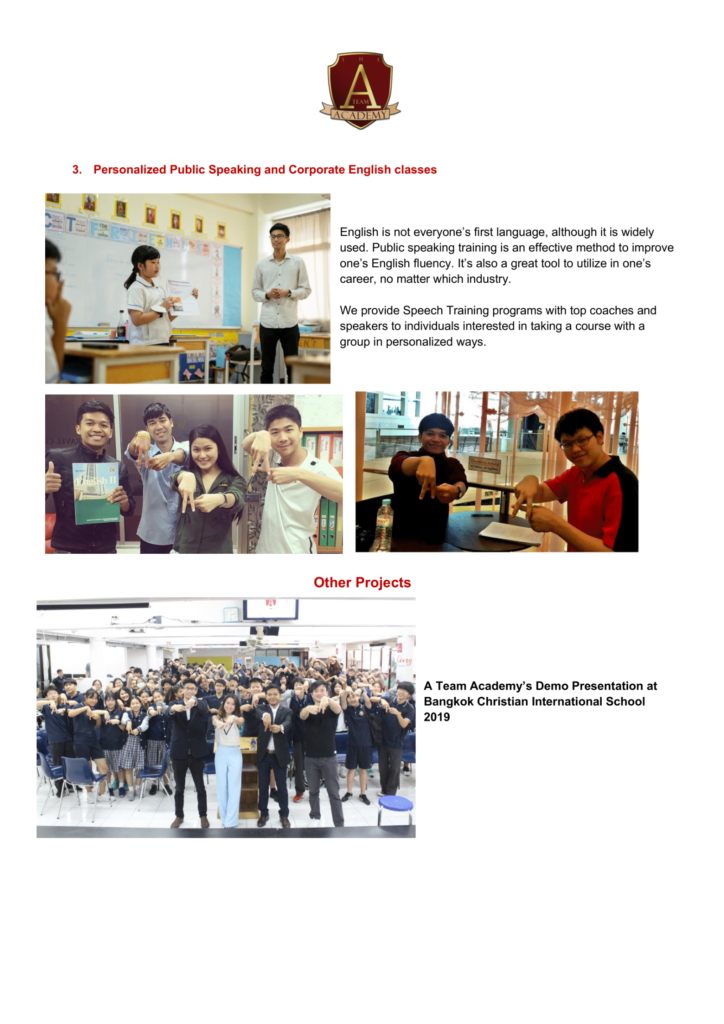 A
TEAM
ACADEMY

3. Personalized Public Speaking and Corporate English classes

English is not everyone's first language, although it is widely used. Public speaking training is an effective method to improve one's English fluency. It's also a great tool to utilize in one's career, no matter which industry.

We provide Speech Training programs with top coaches and speakers to individuals interested in taking a course with a group in personalized ways.

Other Projects

A Team Academy's Demo Presentation at Bangkok Christian International School 2019